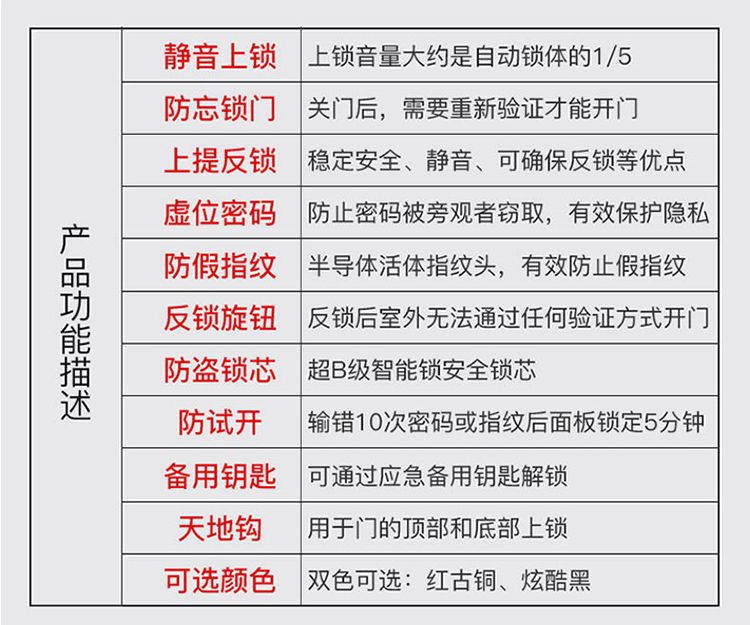 | 产品功能描述 | 静音上锁 | 上锁音量大约是自动锁体的1/5 |
|---|---|---|
| | 防忘锁门 | 关门后，需要重新验证才能开门 |
| | 上提反锁 | 稳定安全、静音、可确保反锁等优点 |
| | 虚位密码 | 防止密码被旁观者窃取，有效保护隐私 |
| | 防假指纹 | 半导体活体指纹头，有效防止假指纹 |
| | 反锁旋钮 | 反锁后室外无法通过任何验证方式开门 |
| | 防盗锁芯 | 超B级智能锁安全锁芯 |
| | 防试开 | 输错10次密码或指纹后面板锁定5分钟 |
| | 备用钥匙 | 可通过应急备用钥匙解锁 |
| | 天地钩 | 用于门的顶部和底部上锁 |
| | 可选颜色 | 双色可选：红古铜、炫酷黑 |